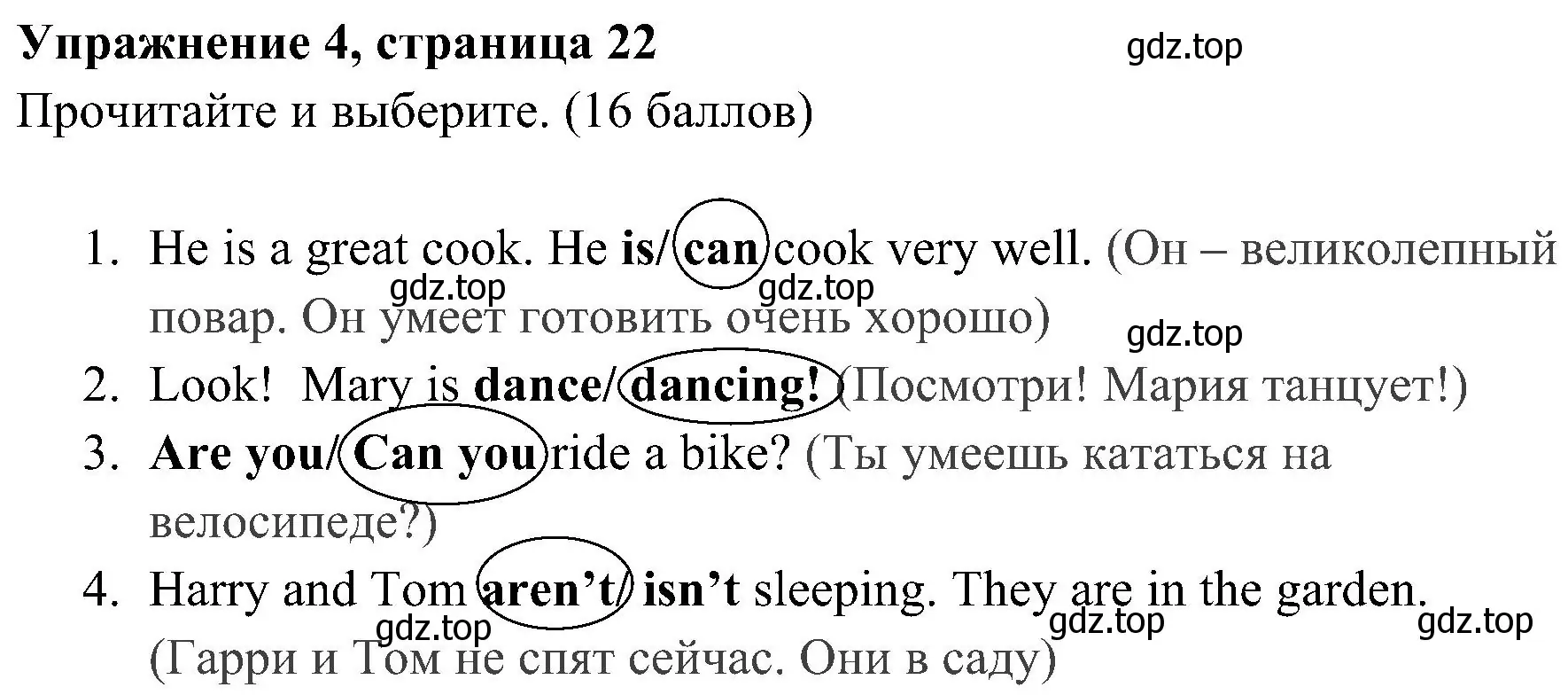 Упражнение 4, страница 22
gdz.top
Прочитайте и выберите. (16 баллов)

1. He is a great cook. He is/ can cook very well. (Он – великолепный повар. Он умеет готовить очень хорошо)
gdz.top gdz.top
gdz.top
2. Look! Mary is dance/ dancing! (Посмотри! Мария танцует!)
3. Are you/ Can you ride a bike? (Ты умеешь кататься на велосипеде?)
4. Harry and Tom aren't/ isn't sleeping. They are in the garden. (Гарри и Том не спят сейчас. Они в саду)
gdz.top gdz.top gdz.top